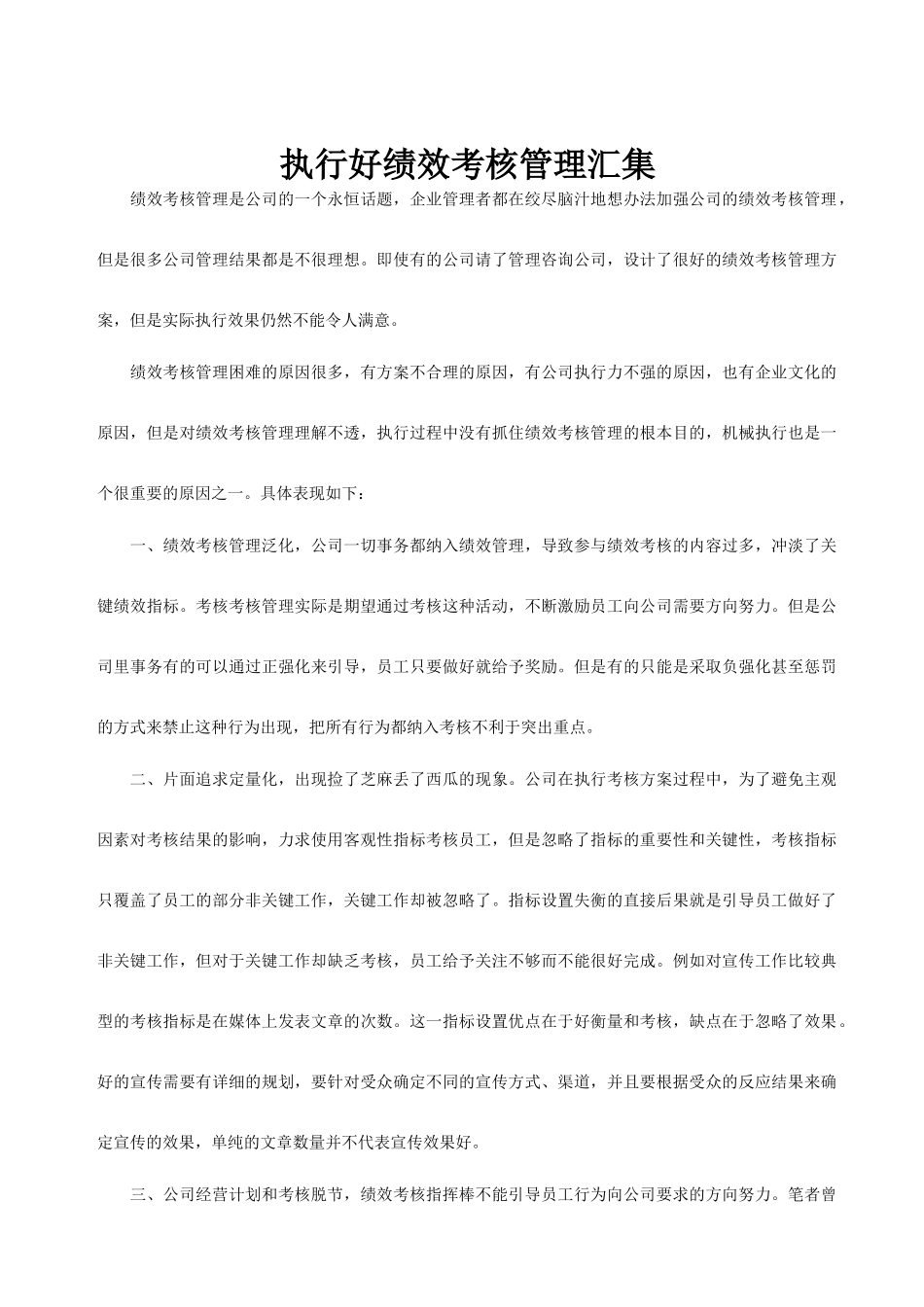 执行好绩效考核管理汇集

绩效考核管理是公司的一个永恒话题，企业管理者都在绞尽脑汁地想办法加强公司的绩效考核管理，但是很多公司管理结果都是不很理想。即使有的公司请了管理咨询公司，设计了很好的绩效考核管理方案，但是实际执行效果仍然不能令人满意。

绩效考核管理困难的原因很多，有方案不合理的原因，有公司执行力不强的原因，也有企业文化的原因，但是对绩效考核管理理解不透，执行过程中没有抓住绩效考核管理的根本目的，机械执行也是一个很重要的原因之一。具体表现如下：

一、绩效考核管理泛化，公司一切事务都纳入绩效管理，导致参与绩效考核的内容过多，冲淡了关键绩效指标。考核考核管理实际是期望通过考核这种活动，不断激励员工向公司需要方向努力。但是公司里事务有的可以通过正强化来引导，员工只要做好就给予奖励。但是有的只能是采取负强化甚至惩罚的方式来禁止这种行为出现，把所有行为都纳入考核不利于突出重点。

二、片面追求定量化，出现捡了芝麻丢了西瓜的现象。公司在执行考核方案过程中，为了避免主观因素对考核结果的影响，力求使用客观性指标考核员工，但是忽略了指标的重要性和关键性，考核指标只覆盖了员工的部分非关键工作，关键工作却被忽略了。指标设置失衡的直接后果就是引导员工做好了非关键工作，但对于关键工作却缺乏考核，员工给予关注不够而不能很好完成。例如对宣传工作比较典型的考核指标是在媒体上发表文章的次数。这一指标设置优点在于好衡量和考核，缺点在于忽略了效果。好的宣传需要有详细的规划，要针对受众确定不同的宣传方式、渠道，并且要根据受众的反应结果来确定宣传的效果，单纯的文章数量并不代表宣传效果好。

三、公司经营计划和考核脱节，绩效考核指挥棒不能引导员工行为向公司要求的方向努力。笔者曾